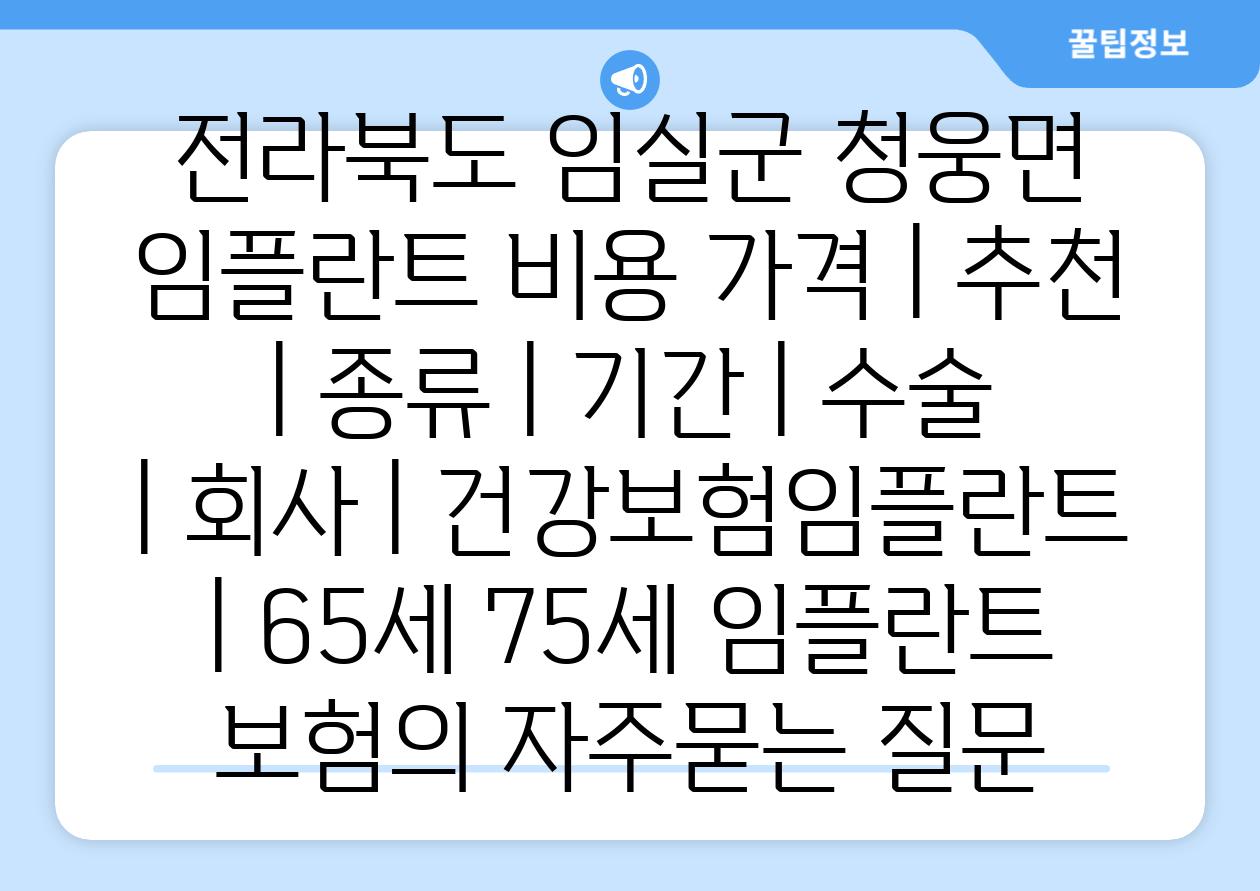 꿀팁정보

전라북도 임실군 청웅면 임플란트 비용 가격 | 추천 | 종류 | 기간 | 수술 | 회사 | 건강보험임플란트 | 65세 75세 임플란트 보험의 자주묻는 질문